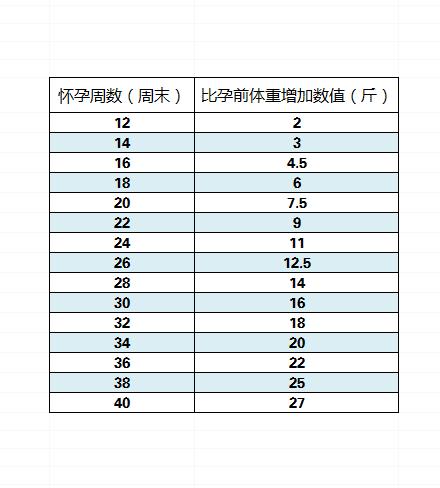 | 怀孕周数（周末） | 比孕前体重增加数值（斤） |
|---|---|
| 12 | 2 |
| 14 | 3 |
| 16 | 4.5 |
| 18 | 6 |
| 20 | 7.5 |
| 22 | 9 |
| 24 | 11 |
| 26 | 12.5 |
| 28 | 14 |
| 30 | 16 |
| 32 | 18 |
| 34 | 20 |
| 36 | 22 |
| 38 | 25 |
| 40 | 27 |